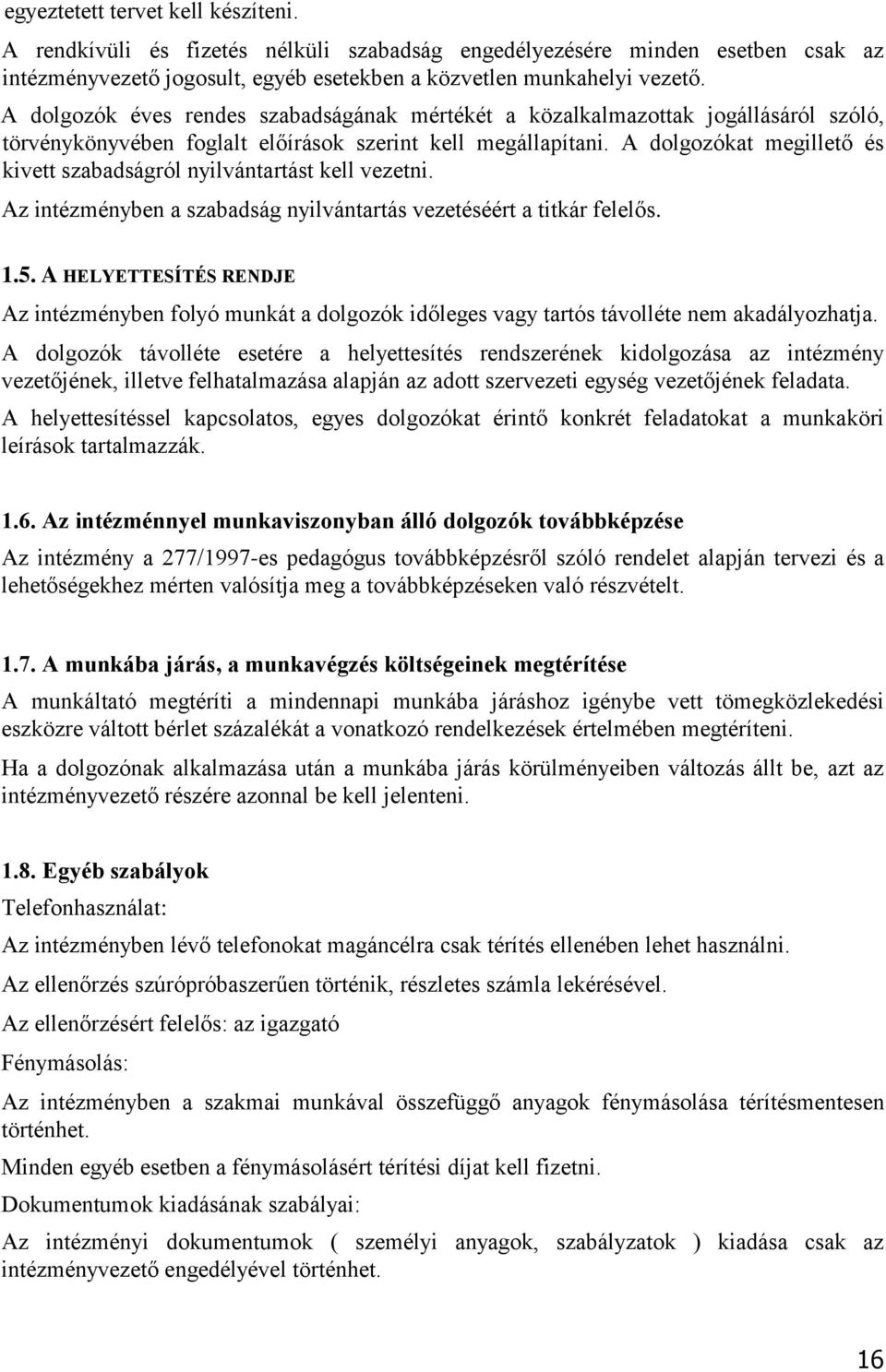 egyeztetett tervet kell készíteni.

A rendkívüli és fizetés nélküli szabadság engedélyezésére minden esetben csak az intézményvezető jogosult, egyéb esetekben a közvetlen munkahelyi vezető.

A dolgozók éves rendes szabadságának mértékét a közalkalmazottak jogállásáról szóló, törvénykönyvében foglalt előírások szerint kell megállapítani. A dolgozókat megillető és kivett szabadságról nyilvántartást kell vezetni.

Az intézményben a szabadság nyilvántartás vezetéséért a titkár felelős.

1.5. A HELYETTESÍTÉS RENDJE

Az intézményben folyó munkát a dolgozók időleges vagy tartós távolléte nem akadályozhatja.

A dolgozók távolléte esetére a helyettesítés rendszerének kidolgozása az intézmény vezetőjének, illetve felhatalmazása alapján az adott szervezeti egység vezetőjének feladata.

A helyettesítéssel kapcsolatos, egyes dolgozókat érintő konkrét feladatokat a munkaköri leírások tartalmazzák.

1.6. Az intézménnyel munkaviszonyban álló dolgozók továbbképzése

Az intézmény a 277/1997-es pedagógus továbbképzésről szóló rendelet alapján tervezi és a lehetőségekhez mérten valósítja meg a továbbképzéseken való részvételt.

1.7. A munkába járás, a munkavégzés költségeinek megtérítése

A munkáltató megtéríti a mindennapi munkába járáshoz igénybe vett tömegközlekedési eszközre váltott bérlet százalékát a vonatkozó rendelkezések értelmében megtéríteni.

Ha a dolgozónak alkalmazása után a munkába járás körülményeiben változás állt be, azt az intézményvezető részére azonnal be kell jelenteni.

1.8. Egyéb szabályok

Telefonhasználat:

Az intézményben lévő telefonokat magáncélra csak térítés ellenében lehet használni.

Az ellenőrzés szúrópróbaszerűen történik, részletes számla lekérésével.

Az ellenőrzésért felelős: az igazgató

Fénymásolás:

Az intézményben a szakmai munkával összefüggő anyagok fénymásolása térítésmentesen történhet.

Minden egyéb esetben a fénymásolásért térítési díjat kell fizetni.

Dokumentumok kiadásának szabályai:

Az intézményi dokumentumok ( személyi anyagok, szabályzatok ) kiadása csak az intézményvezető engedélyével történhet.

16